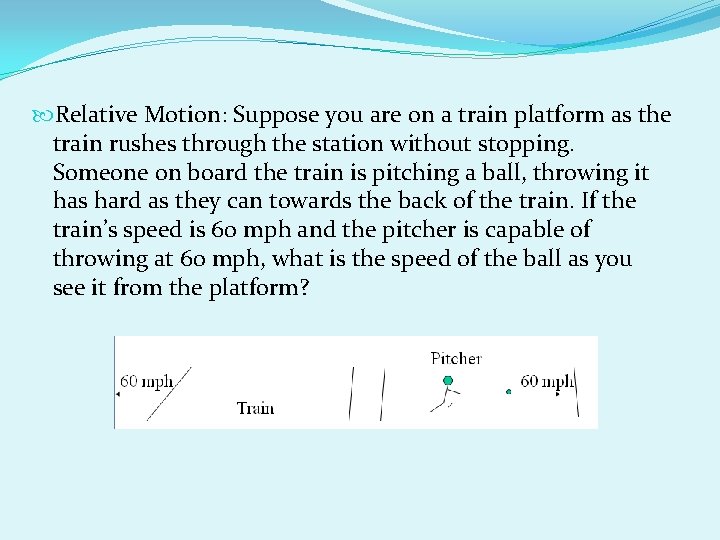 Relative Motion: Suppose you are on a train platform as the train rushes through the station without stopping. Someone on board the train is pitching a ball, throwing it has hard as they can towards the back of the train. If the train's speed is 60 mph and the pitcher is capable of throwing at 60 mph, what is the speed of the ball as you see it from the platform?

60 mph
Train
Pitcher
60 mph